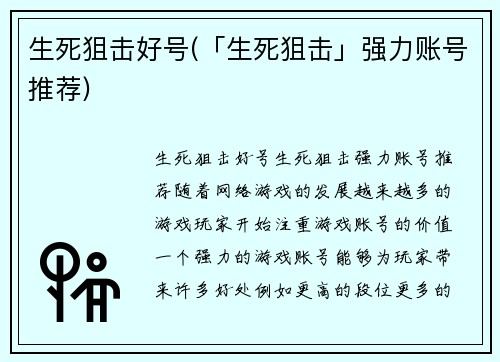 生死狙击好号(「生死狙击」强力账号推荐)

生死狙击好号生死狙击强力账号推荐随着网络游戏的发展越来越多的游戏玩家开始注重游戏账号的价值一个强力的游戏账号能够为玩家带来许多好处例如更高的段位更多的